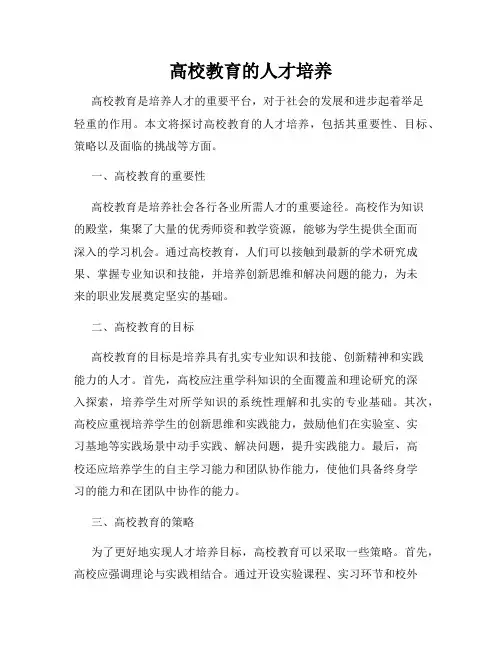 高校教育的人才培养

高校教育是培养人才的重要平台，对于社会的发展和进步起着举足轻重的作用。本文将探讨高校教育的人才培养，包括其重要性、目标、策略以及面临的挑战等方面。

一、高校教育的重要性

高校教育是培养社会各行各业所需人才的重要途径。高校作为知识的殿堂，集聚了大量的优秀师资和教学资源，能够为学生提供全面而深入的学习机会。通过高校教育，人们可以接触到最新的学术研究成果、掌握专业知识和技能，并培养创新思维和解决问题的能力，为未来的职业发展奠定坚实的基础。

二、高校教育的目标

高校教育的目标是培养具有扎实专业知识和技能、创新精神和实践能力的人才。首先，高校应注重学科知识的全面覆盖和理论研究的深入探索，培养学生对所学知识的系统性理解和扎实的专业基础。其次，高校应重视培养学生的创新思维和实践能力，鼓励他们在实验室、实习基地等实践场景中动手实践、解决问题，提升实践能力。最后，高校还应培养学生的自主学习能力和团队协作能力，使他们具备终身学习的能力和在团队中协作的能力。

三、高校教育的策略

为了更好地实现人才培养目标，高校教育可以采取一些策略。首先，高校应强调理论与实践相结合。通过开设实验课程、实习环节和校外